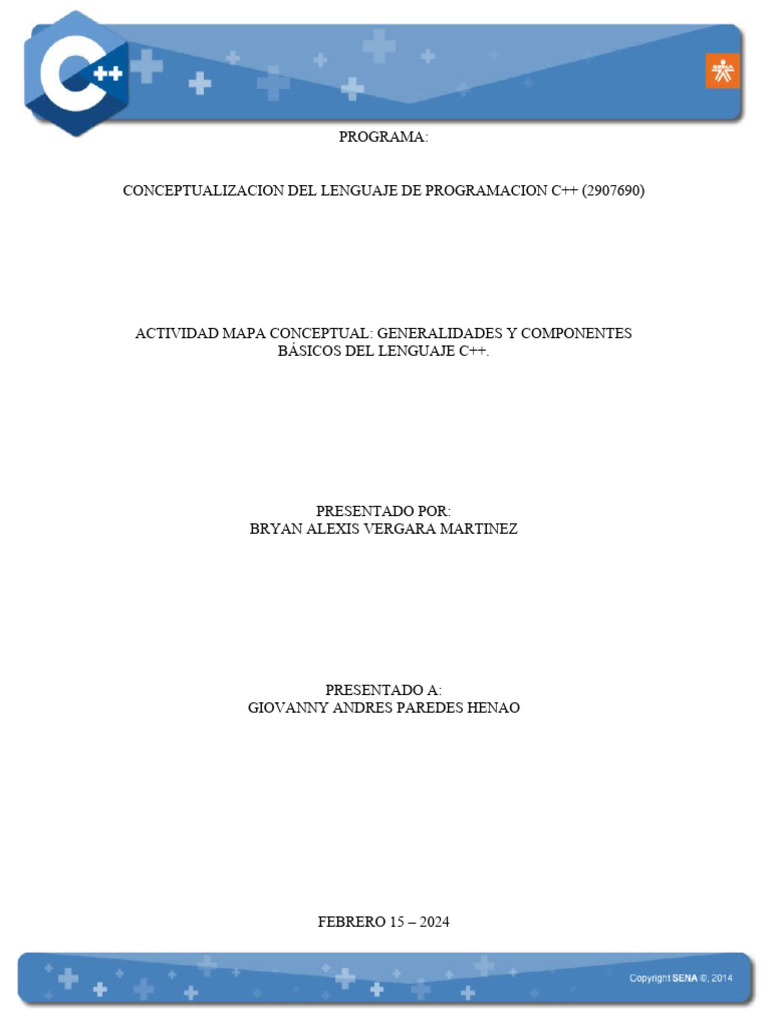 C++

PROGRAMA:

CONCEPTUALIZACION DEL LENGUAJE DE PROGRAMACION C++ (2907690)

ACTIVIDAD MAPA CONCEPTUAL: GENERALIDADES Y COMPONENTES BÁSICOS DEL LENGUAJE C++.

PRESENTADO POR:
BRYAN ALEXIS VERGARA MARTINEZ

PRESENTADO A:
GIOVANNY ANDRES PAREDES HENAO

FEBRERO 15 – 2024

Copyright SENA ©, 2014